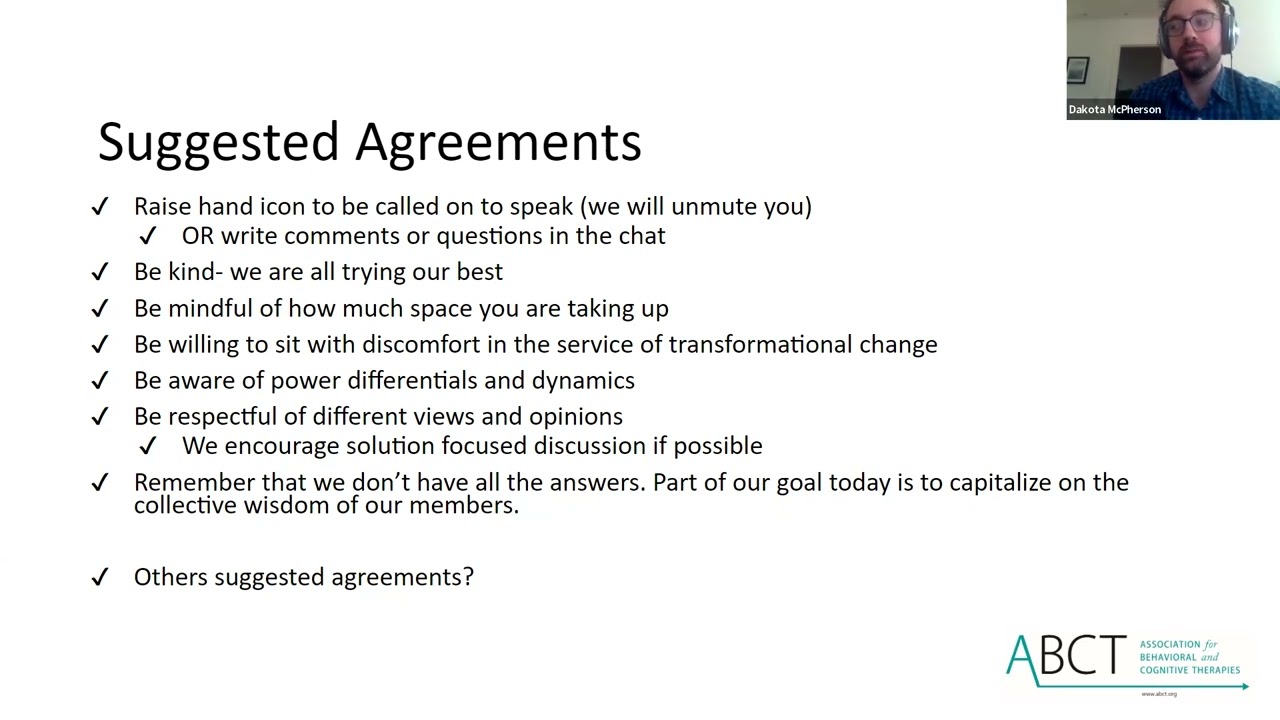 Dakota McPherson

Suggested Agreements

✓ Raise hand icon to be called on to speak (we will unmute you)
✓ OR write comments or questions in the chat
✓ Be kind- we are all trying our best
✓ Be mindful of how much space you are taking up
✓ Be willing to sit with discomfort in the service of transformational change
✓ Be aware of power differentials and dynamics
✓ Be respectful of different views and opinions
✓ We encourage solution focused discussion if possible
✓ Remember that we don't have all the answers. Part of our goal today is to capitalize on the collective wisdom of our members.

✓ Others suggested agreements?

ABCT ASSOCIATION for BEHAVIORAL and COGNITIVE THERAPIES
www.abct.org